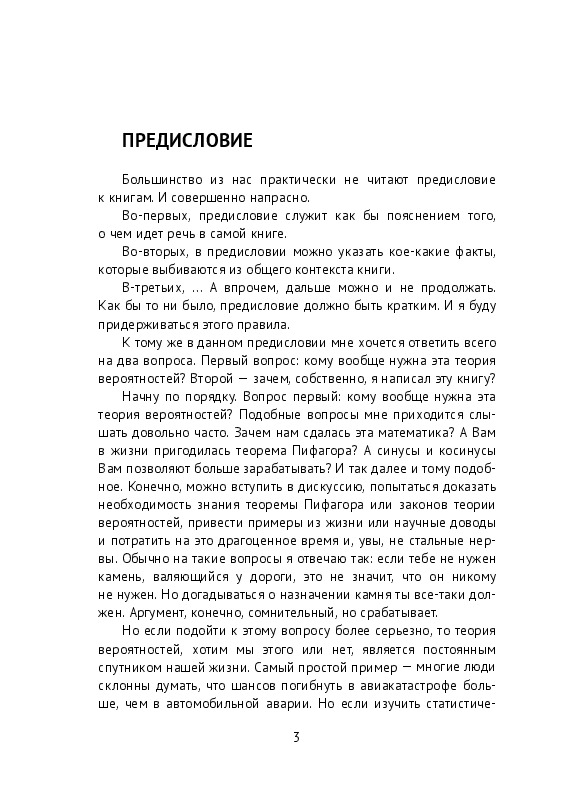 ПРЕДИСЛОВИЕ

Большинство из нас практически не читают предисловие к книгам. И совершенно напрасно.

Во-первых, предисловие служит как бы пояснением того, о чем идет речь в самой книге.

Во-вторых, в предисловии можно указать кое-какие факты, которые выбиваются из общего контекста книги.

В-третьих, ... А впрочем, дальше можно и не продолжать. Как бы то ни было, предисловие должно быть кратким. И я буду придерживаться этого правила.

К тому же в данном предисловии мне хочется ответить всего на два вопроса. Первый вопрос: кому вообще нужна эта теория вероятностей? Второй — зачем, собственно, я написал эту книгу?

Начну по порядку. Вопрос первый: кому вообще нужна эта теория вероятностей? Подобные вопросы мне приходится слышать довольно часто. Зачем нам сдалась эта математика? А Вам в жизни пригодилась теорема Пифагора? А синусы и косинусы Вам позволяют больше зарабатывать? И так далее и тому подобное. Конечно, можно вступить в дискуссию, попытаться доказать необходимость знания теоремы Пифагора или законов теории вероятностей, привести примеры из жизни или научные доводы и потратить на это драгоценное время и, увы, не стальные нервы. Обычно на такие вопросы я отвечаю так: если тебе не нужен камень, валяющийся у дороги, это не значит, что он никому не нужен. Но догадываться о назначении камня ты все-таки должен. Аргумент, конечно, сомнительный, но срабатывает.

Но если подойти к этому вопросу более серьезно, то теория вероятностей, хотим мы этого или нет, является постоянным спутником нашей жизни. Самый простой пример — многие люди склонны думать, что шансов погибнуть в авиакатастрофе больше, чем в автомобильной аварии. Но если изучить статистиче-

3